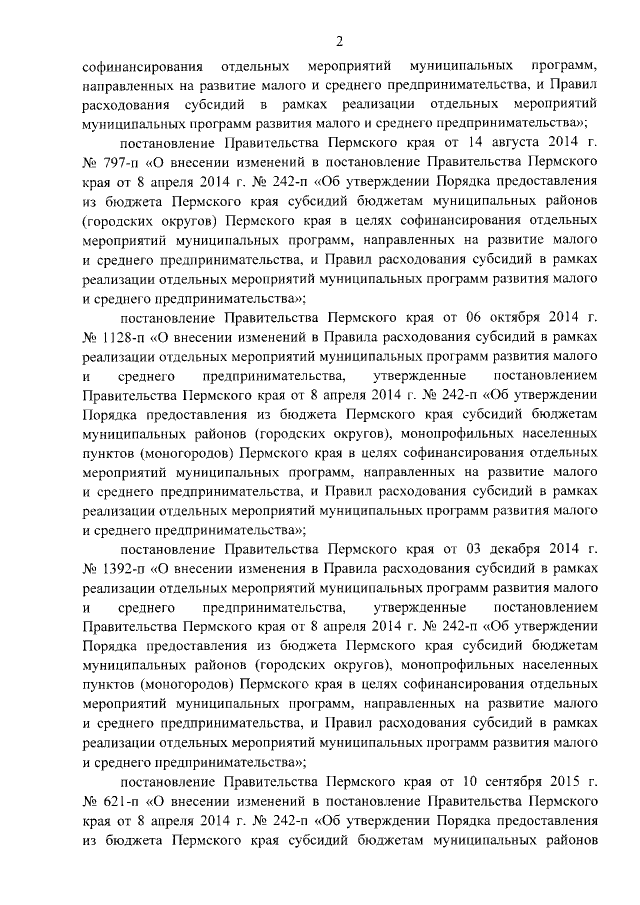 2

софинансирования отдельных мероприятий муниципальных программ, направленных на развитие малого и среднего предпринимательства, и Правил расходования субсидий в рамках реализации отдельных мероприятий муниципальных программ развития малого и среднего предпринимательства»;

постановление Правительства Пермского края от 14 августа 2014 г. № 797-п «О внесении изменений в постановление Правительства Пермского края от 8 апреля 2014 г. № 242-п «Об утверждении Порядка предоставления из бюджета Пермского края субсидий бюджетам муниципальных районов (городских округов) Пермского края в целях софинансирования отдельных мероприятий муниципальных программ, направленных на развитие малого и среднего предпринимательства, и Правил расходования субсидий в рамках реализации отдельных мероприятий муниципальных программ развития малого и среднего предпринимательства»;

постановление Правительства Пермского края от 06 октября 2014 г. № 1128-п «О внесении изменений в Правила расходования субсидий в рамках реализации отдельных мероприятий муниципальных программ развития малого и среднего предпринимательства, утвержденные постановлением Правительства Пермского края от 8 апреля 2014 г. № 242-п «Об утверждении Порядка предоставления из бюджета Пермского края субсидий бюджетам муниципальных районов (городских округов), монопрофильных населенных пунктов (моногородов) Пермского края в целях софинансирования отдельных мероприятий муниципальных программ, направленных на развитие малого и среднего предпринимательства, и Правил расходования субсидий в рамках реализации отдельных мероприятий муниципальных программ развития малого и среднего предпринимательства»;

постановление Правительства Пермского края от 03 декабря 2014 г. № 1392-п «О внесении изменения в Правила расходования субсидий в рамках реализации отдельных мероприятий муниципальных программ развития малого и среднего предпринимательства, утвержденные постановлением Правительства Пермского края от 8 апреля 2014 г. № 242-п «Об утверждении Порядка предоставления из бюджета Пермского края субсидий бюджетам муниципальных районов (городских округов), монопрофильных населенных пунктов (моногородов) Пермского края в целях софинансирования отдельных мероприятий муниципальных программ, направленных на развитие малого и среднего предпринимательства, и Правил расходования субсидий в рамках реализации отдельных мероприятий муниципальных программ развития малого и среднего предпринимательства»;

постановление Правительства Пермского края от 10 сентября 2015 г. № 621-п «О внесении изменений в постановление Правительства Пермского края от 8 апреля 2014 г. № 242-п «Об утверждении Порядка предоставления из бюджета Пермского края субсидий бюджетам муниципальных районов